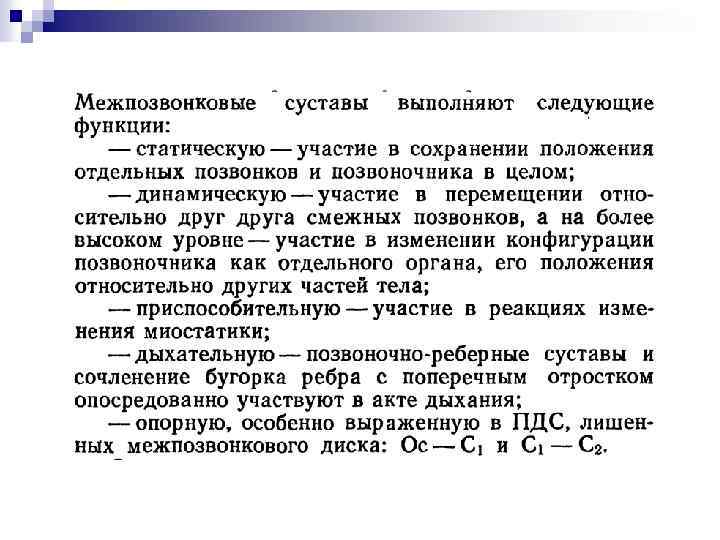 Межпозвонковые суставы выполняют следующие функции:

— статическую — участие в сохранении положения отдельных позвонков и позвоночника в целом;

— динамическую — участие в перемещении относительно друг друга смежных позвонков, а на более высоком уровне — участие в изменении конфигурации позвоночника как отдельного органа, его положения относительно других частей тела;

— приспособительную — участие в реакциях изменения миостатики;

— дыхательную — позвоночно-реберные суставы и сочленение бугорка ребра с поперечным отростком опосредованно участвуют в акте дыхания;

— опорную, особенно выраженную в ПДС, лишенных межпозвонкового диска: Ос — $C_1$ и $C_1$ — $C_2$.